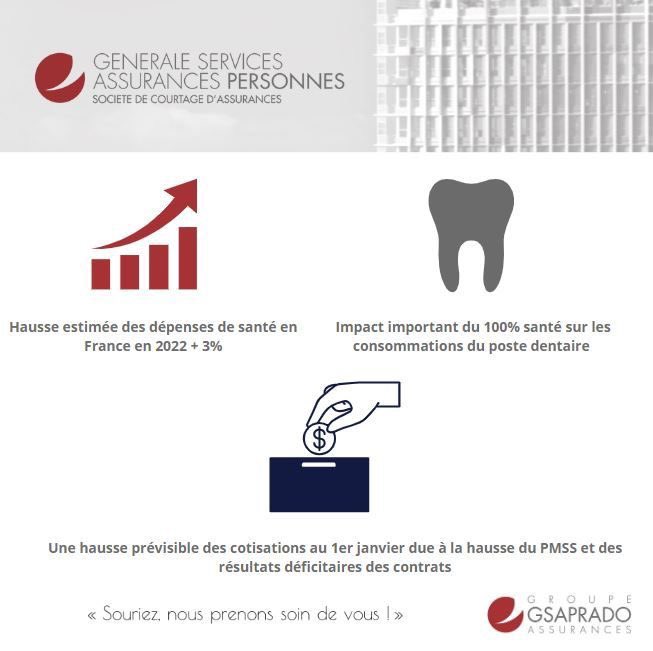 GENERALE SERVICES
ASSURANCES PERSONNES
SOCIETE DE COURTAGE D'ASSURANCES

Hausse estimée des dépenses de santé en France en 2022 + 3%

Impact important du 100% santé sur les consommations du poste dentaire

$

Une hausse prévisible des cotisations au 1er janvier due à la hausse du PMSS et des résultats déficitaires des contrats

« Souriez, nous prenons soin de vous ! »

GROUPE
GSAPRADO
ASSURANCES